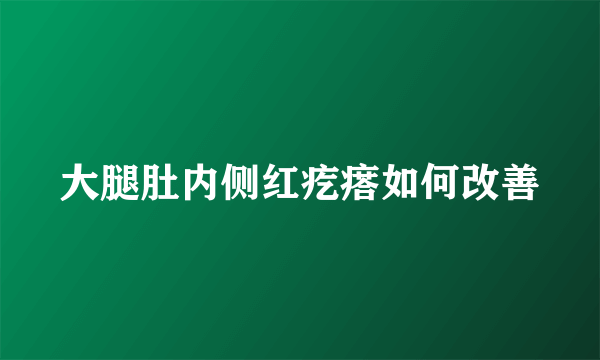 大腿肚内侧红疙瘩如何改善